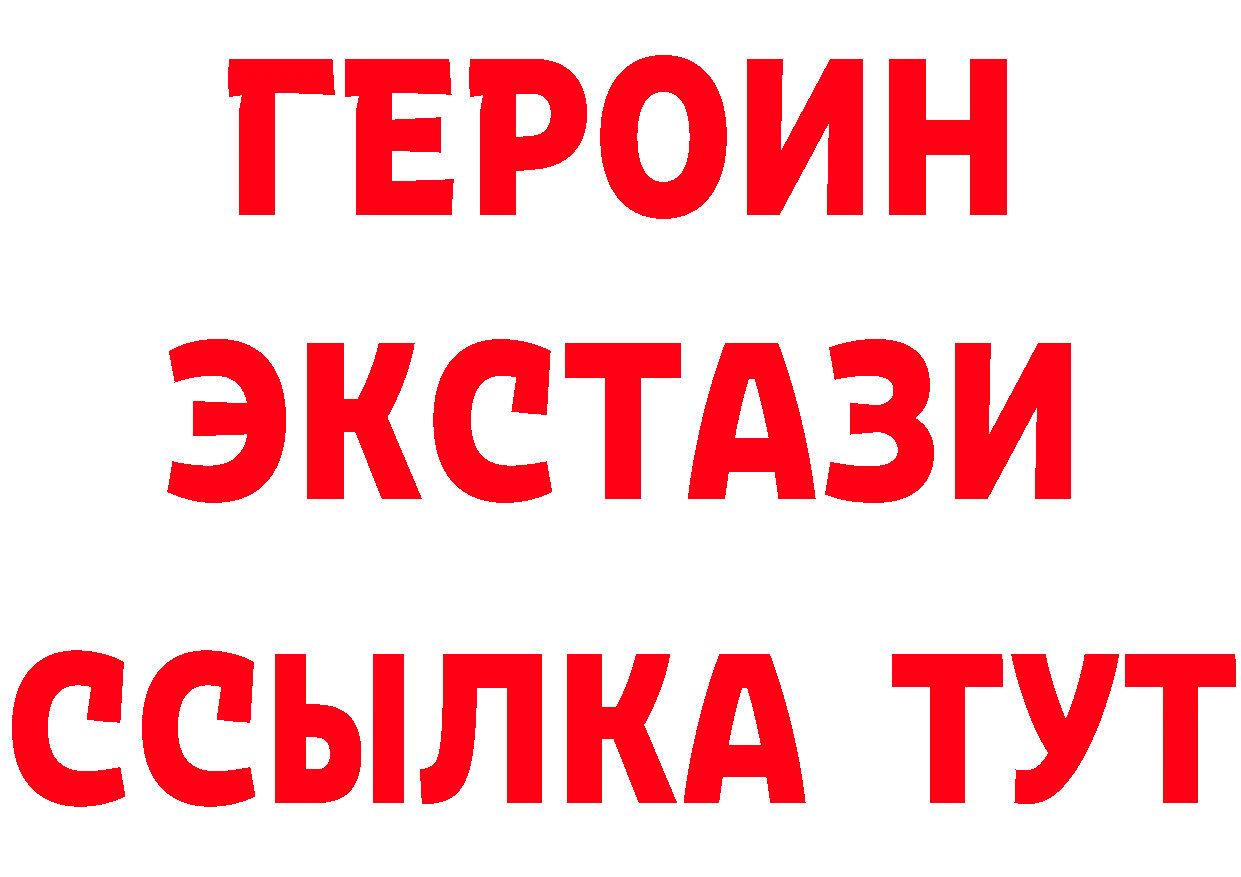 ГЕРОИН ЭКСТАЗИ ССЫЛКА ТУТ